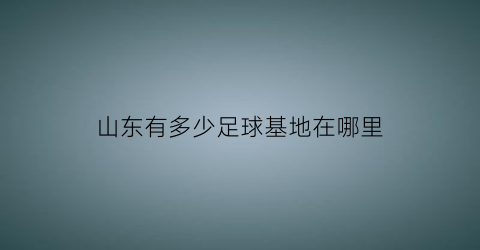 山东有多少足球基地在哪里